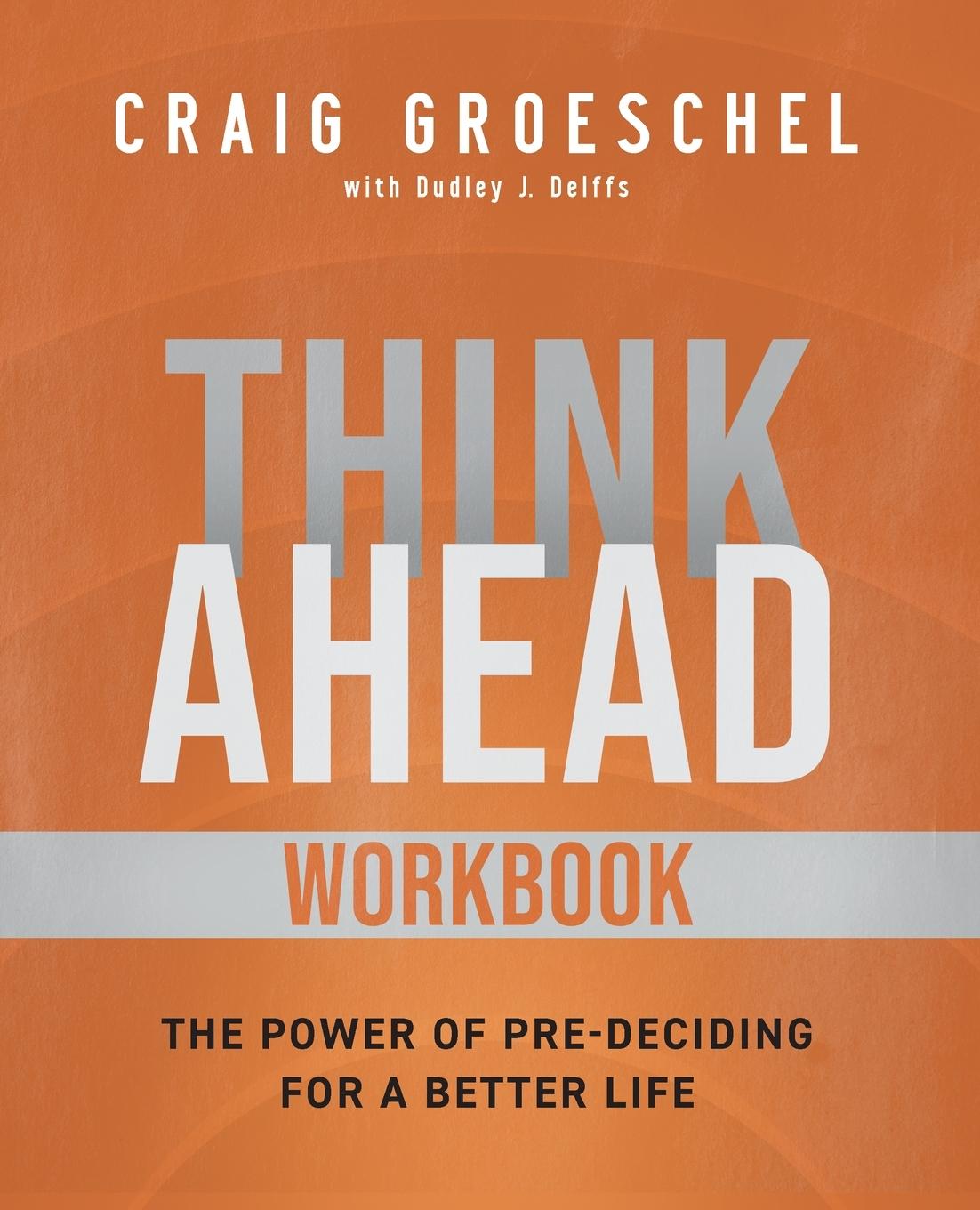 CRAIG GROESCHEL

with Dudley J. Delffs

THINK
AHEAD

WORKBOOK

THE POWER OF PRE-DECIDING
FOR A BETTER LIFE